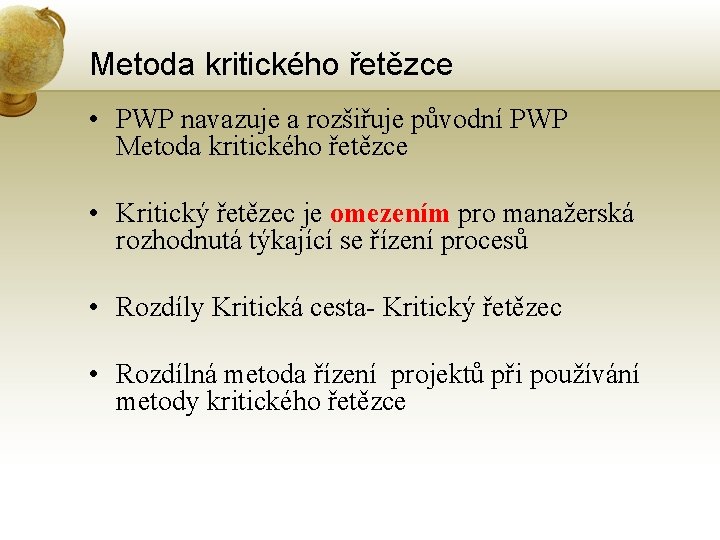 Metoda kritického řetězce

• PWP navazuje a rozšiřuje původní PWP Metoda kritického řetězce

• Kritický řetězec je omezením pro manažerská rozhodnutá týkající se řízení procesů

• Rozdíly Kritická cesta- Kritický řetězec

• Rozdílná metoda řízení projektů při používání metody kritického řetězce